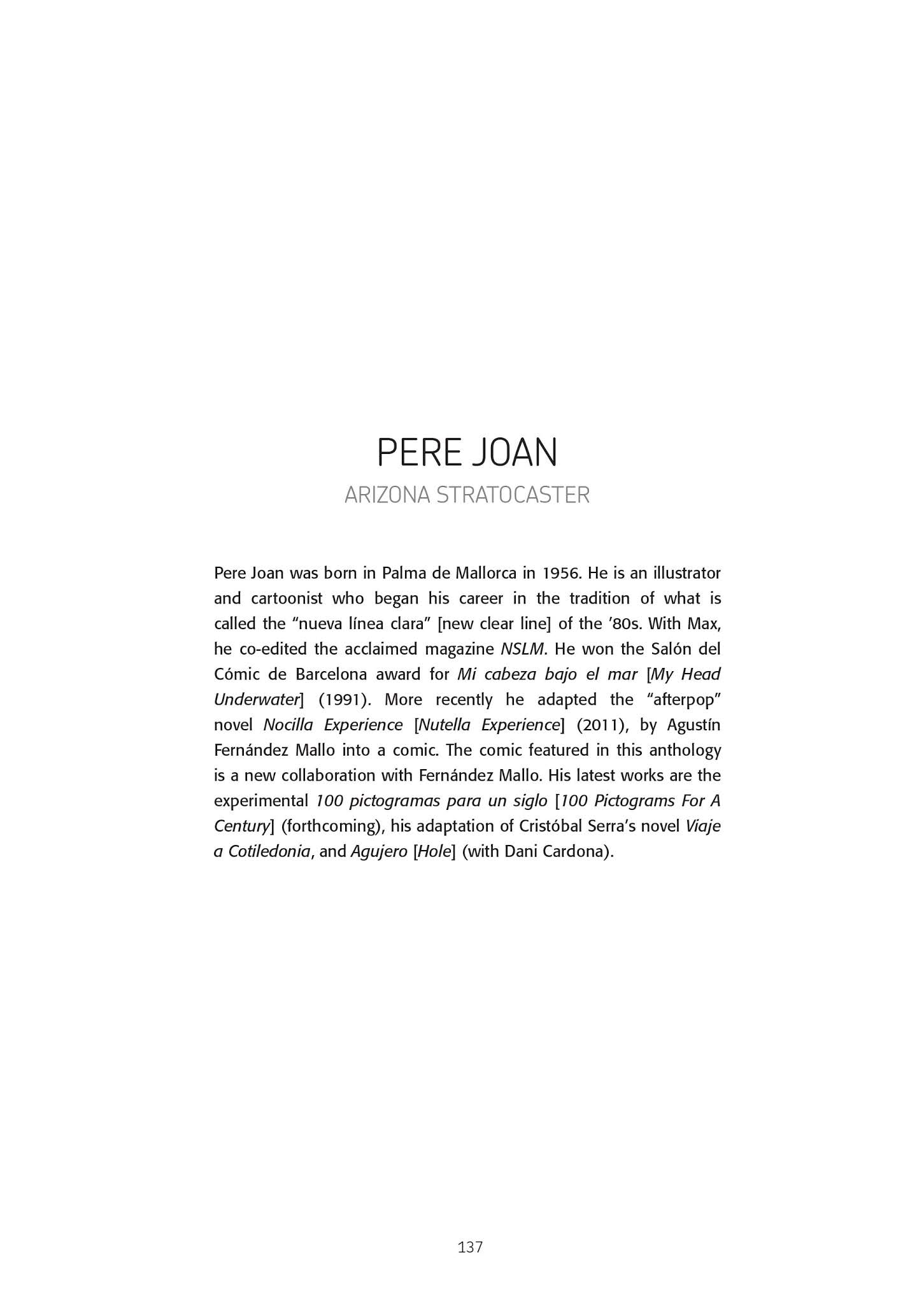 PERE JOAN

ARIZONA STRATOCASTER

Pere Joan was born in Palma de Mallorca in 1956. He is an illustrator and cartoonist who began his career in the tradition of what is called the “nueva línea clara” [new clear line] of the ’80s. With Max, he co-edited the acclaimed magazine NSLM. He won the Salón del Cómic de Barcelona award for Mi cabeza bajo el mar [My Head Underwater] (1991). More recently he adapted the “afterpop” novel Nocilla Experience [Nutella Experience] (2011), by Agustín Fernández Mallo into a comic. The comic featured in this anthology is a new collaboration with Fernández Mallo. His latest works are the experimental 100 pictogramas para un siglo [100 Pictograms For A Century] (forthcoming), his adaptation of Cristóbal Serra’s novel Viaje a Cotiledonia, and Agujero [Hole] (with Dani Cardona).

137